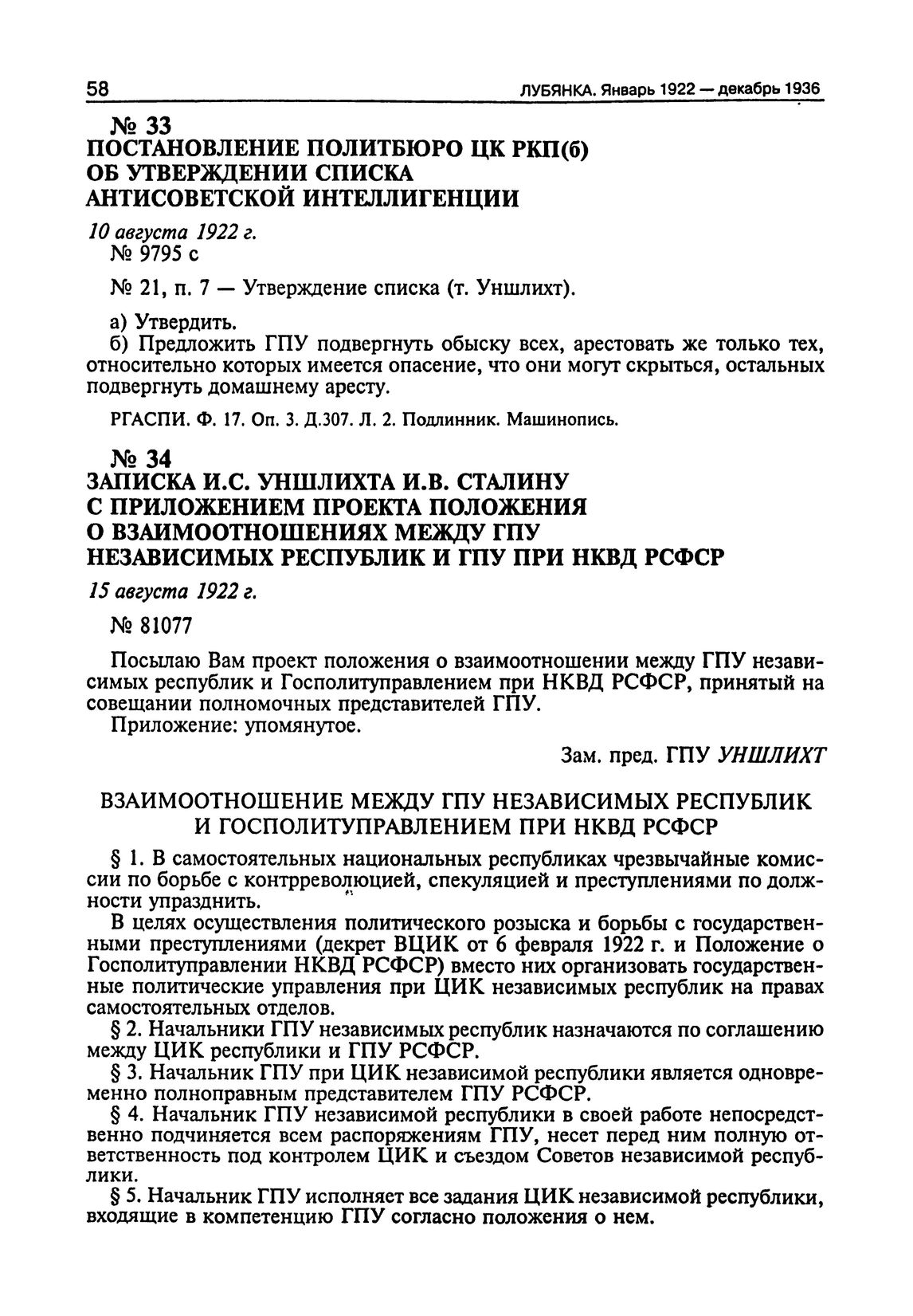 58 ЛУБЯНКА. Январь 1922 — декабрь 1936

№ 33
ПОСТАНОВЛЕНИЕ ПОЛИТБЮРО ЦК РКП(б) ОБ УТВЕРЖДЕНИИ СПИСКА АНТИСОВЕТСКОЙ ИНТЕЛЛИГЕНЦИИ

10 августа 1922 г.
№ 9795 с

№ 21, п. 7 — Утверждение списка (т. Уншлихт).

а) Утвердить.
б) Предложить ГПУ подвергнуть обыску всех, арестовать же только тех, относительно которых имеется опасение, что они могут скрыться, остальных подвергнуть домашнему аресту.

РГАСПИ. Ф. 17. Оп. 3. Д.307. Л. 2. Подлинник. Машинопись.

№ 34
ЗАПИСКА И.С. УНШЛИХТА И.В. СТАЛИНУ С ПРИЛОЖЕНИЕМ ПРОЕКТА ПОЛОЖЕНИЯ О ВЗАИМООТНОШЕНИЯХ МЕЖДУ ГПУ НЕЗАВИСИМЫХ РЕСПУБЛИК И ГПУ ПРИ НКВД РСФСР

15 августа 1922 г.

№ 81077

Посылаю Вам проект положения о взаимоотношении между ГПУ независимых республик и Госполитуправлением при НКВД РСФСР, принятый на совещании полномочных представителей ГПУ.
Приложение: упомянутое.

Зам. пред. ГПУ УНШЛИХТ

ВЗАИМООТНОШЕНИЕ МЕЖДУ ГПУ НЕЗАВИСИМЫХ РЕСПУБЛИК И ГОСПОЛИТУПРАВЛЕНИЕМ ПРИ НКВД РСФСР

§ 1. В самостоятельных национальных республиках чрезвычайные комиссии по борьбе с контрреволюцией, спекуляцией и преступлениями по должности упразднить.

В целях осуществления политического розыска и борьбы с государственными преступлениями (декрет ВЦИК от 6 февраля 1922 г. и Положение о Госполитуправлении НКВД РСФСР) вместо них организовать государственные политические управления при ЦИК независимых республик на правах самостоятельных отделов.

§ 2. Начальники ГПУ независимых республик назначаются по соглашению между ЦИК республики и ГПУ РСФСР.

§ 3. Начальник ГПУ при ЦИК независимой республики является одновременно полноправным представителем ГПУ РСФСР.

§ 4. Начальник ГПУ независимой республики в своей работе непосредственно подчиняется всем распоряжениям ГПУ, несет перед ним полную ответственность под контролем ЦИК и съездом Советов независимой республики.

§ 5. Начальник ГПУ исполняет все задания ЦИК независимой республики, входящие в компетенцию ГПУ согласно положения о нем.